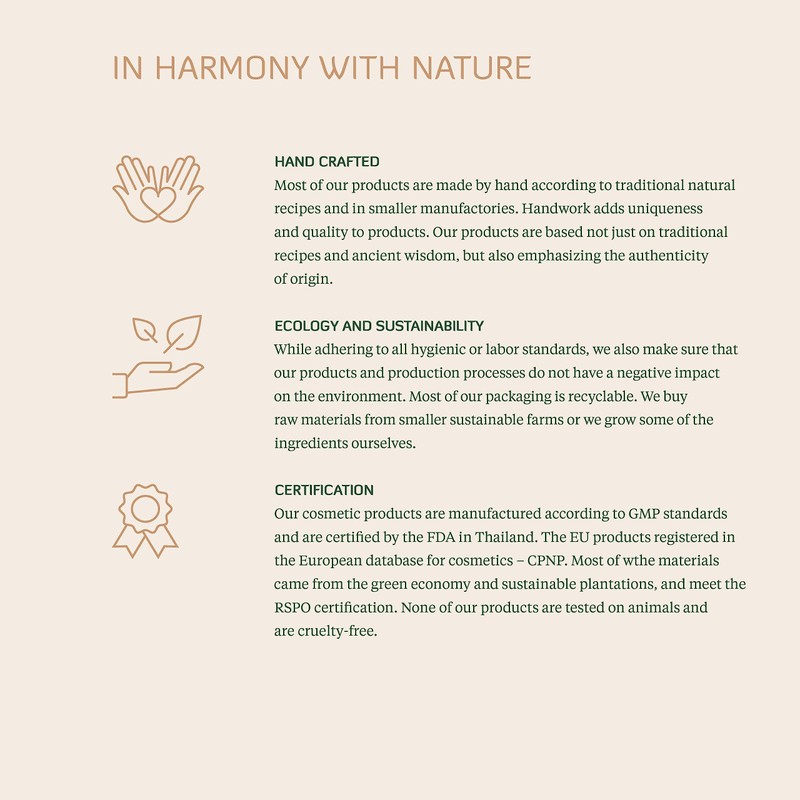 IN HARMONY WITH NATURE

HAND CRAFTED
Most of our products are made by hand according to traditional natural recipes and in smaller manufactories. Handwork adds uniqueness and quality to products. Our products are based not just on traditional recipes and ancient wisdom, but also emphasizing the authenticity of origin.

ECOLOGY AND SUSTAINABILITY
While adhering to all hygienic or labor standards, we also make sure that our products and production processes do not have a negative impact on the environment. Most of our packaging is recyclable. We buy raw materials from smaller sustainable farms or we grow some of the ingredients ourselves.

CERTIFICATION
Our cosmetic products are manufactured according to GMP standards and are certified by the FDA in Thailand. The EU products registered in the European database for cosmetics – CPNP. Most of wthe materials came from the green economy and sustainable plantations, and meet the RSPO certification. None of our products are tested on animals and are cruelty-free.